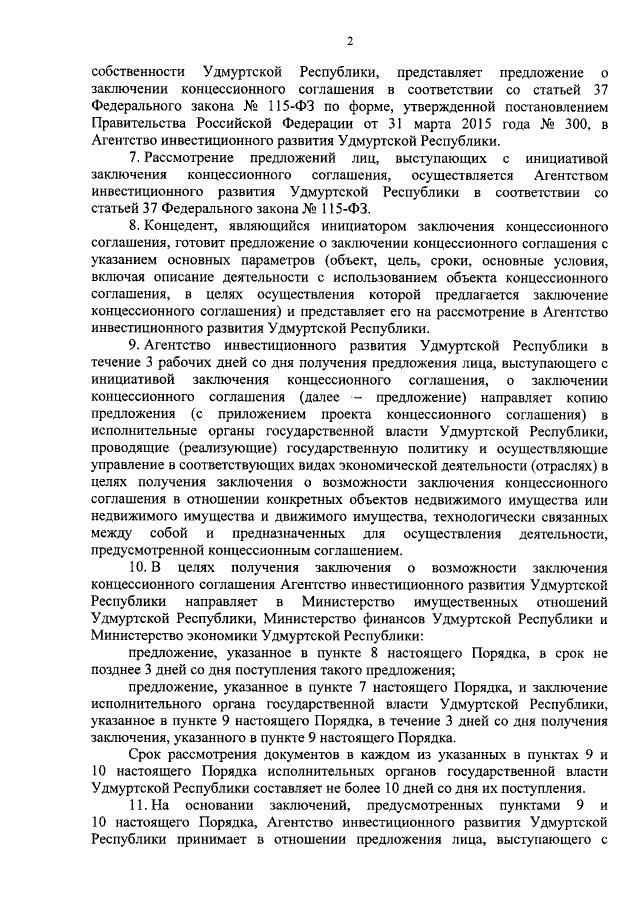 2

собственности Удмуртской Республики, представляет предложение о заключении концессионного соглашения в соответствии со статьей 37 Федерального закона № 115-ФЗ по форме, утвержденной постановлением Правительства Российской Федерации от 31 марта 2015 года № 300, в Агентство инвестиционного развития Удмуртской Республики.

7. Рассмотрение предложений лиц, выступающих с инициативой заключения концессионного соглашения, осуществляется Агентством инвестиционного развития Удмуртской Республики в соответствии со статьей 37 Федерального закона № 115-ФЗ.

8. Концедент, являющийся инициатором заключения концессионного соглашения, готовит предложение о заключении концессионного соглашения с указанием основных параметров (объект, цель, сроки, основные условия, включая описание деятельности с использованием объекта концессионного соглашения, в целях осуществления которой предлагается заключение концессионного соглашения) и представляет его на рассмотрение в Агентство инвестиционного развития Удмуртской Республики.

9. Агентство инвестиционного развития Удмуртской Республики в течение 3 рабочих дней со дня получения предложения лица, выступающего с инициативой заключения концессионного соглашения, о заключении концессионного соглашения (далее – предложение) направляет копию предложения (с приложением проекта концессионного соглашения) в исполнительные органы государственной власти Удмуртской Республики, проводящие (реализующие) государственную политику и осуществляющие управление в соответствующих видах экономической деятельности (отраслях) в целях получения заключения о возможности заключения концессионного соглашения в отношении конкретных объектов недвижимого имущества или недвижимого имущества и движимого имущества, технологически связанных между собой и предназначенных для осуществления деятельности, предусмотренной концессионным соглашением.

10. В целях получения заключения о возможности заключения концессионного соглашения Агентство инвестиционного развития Удмуртской Республики направляет в Министерство имущественных отношений Удмуртской Республики, Министерство финансов Удмуртской Республики и Министерство экономики Удмуртской Республики:

предложение, указанное в пункте 8 настоящего Порядка, в срок не позднее 3 дней со дня поступления такого предложения;

предложение, указанное в пункте 7 настоящего Порядка, и заключение исполнительного органа государственной власти Удмуртской Республики, указанное в пункте 9 настоящего Порядка, в течение 3 дней со дня получения заключения, указанного в пункте 9 настоящего Порядка.

Срок рассмотрения документов в каждом из указанных в пунктах 9 и 10 настоящего Порядка исполнительных органов государственной власти Удмуртской Республики составляет не более 10 дней со дня их поступления.

11. На основании заключений, предусмотренных пунктами 9 и 10 настоящего Порядка, Агентство инвестиционного развития Удмуртской Республики принимает в отношении предложения лица, выступающего с